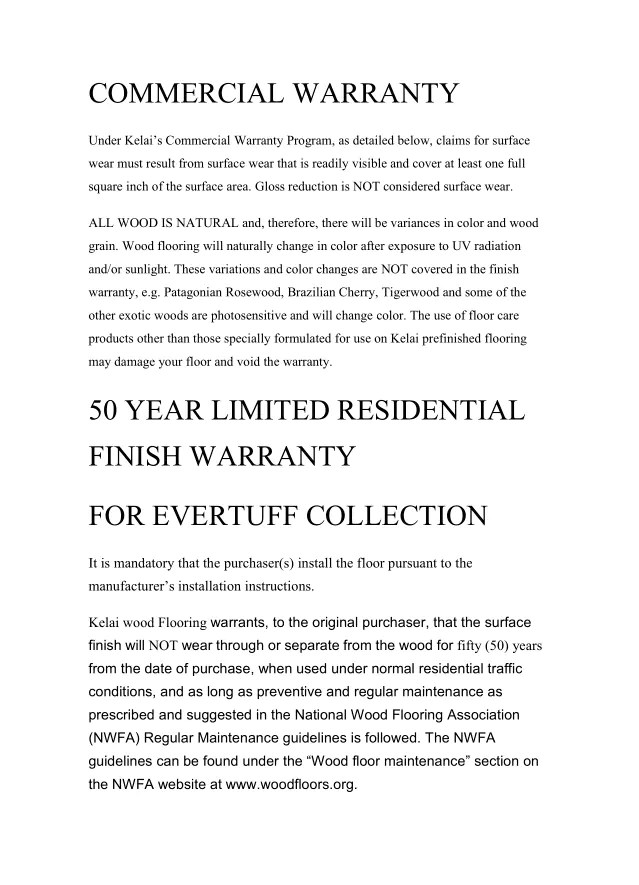 COMMERCIAL WARRANTY

Under Kelai's Commercial Warranty Program, as detailed below, claims for surface wear must result from surface wear that is readily visible and cover at least one full square inch of the surface area. Gloss reduction is NOT considered surface wear.

ALL WOOD IS NATURAL and, therefore, there will be variances in color and wood grain. Wood flooring will naturally change in color after exposure to UV radiation and/or sunlight. These variations and color changes are NOT covered in the finish warranty, e.g. Patagonian Rosewood, Brazilian Cherry, Tigerwood and some of the other exotic woods are photosensitive and will change color. The use of floor care products other than those specially formulated for use on Kelai prefinished flooring may damage your floor and void the warranty.

50 YEAR LIMITED RESIDENTIAL FINISH WARRANTY

FOR EVERTUFF COLLECTION

It is mandatory that the purchaser(s) install the floor pursuant to the manufacturer's installation instructions.

Kelai wood Flooring warrants, to the original purchaser, that the surface finish will NOT wear through or separate from the wood for fifty (50) years from the date of purchase, when used under normal residential traffic conditions, and as long as preventive and regular maintenance as prescribed and suggested in the National Wood Flooring Association (NWFA) Regular Maintenance guidelines is followed. The NWFA guidelines can be found under the "Wood floor maintenance" section on the NWFA website at www.woodfloors.org.